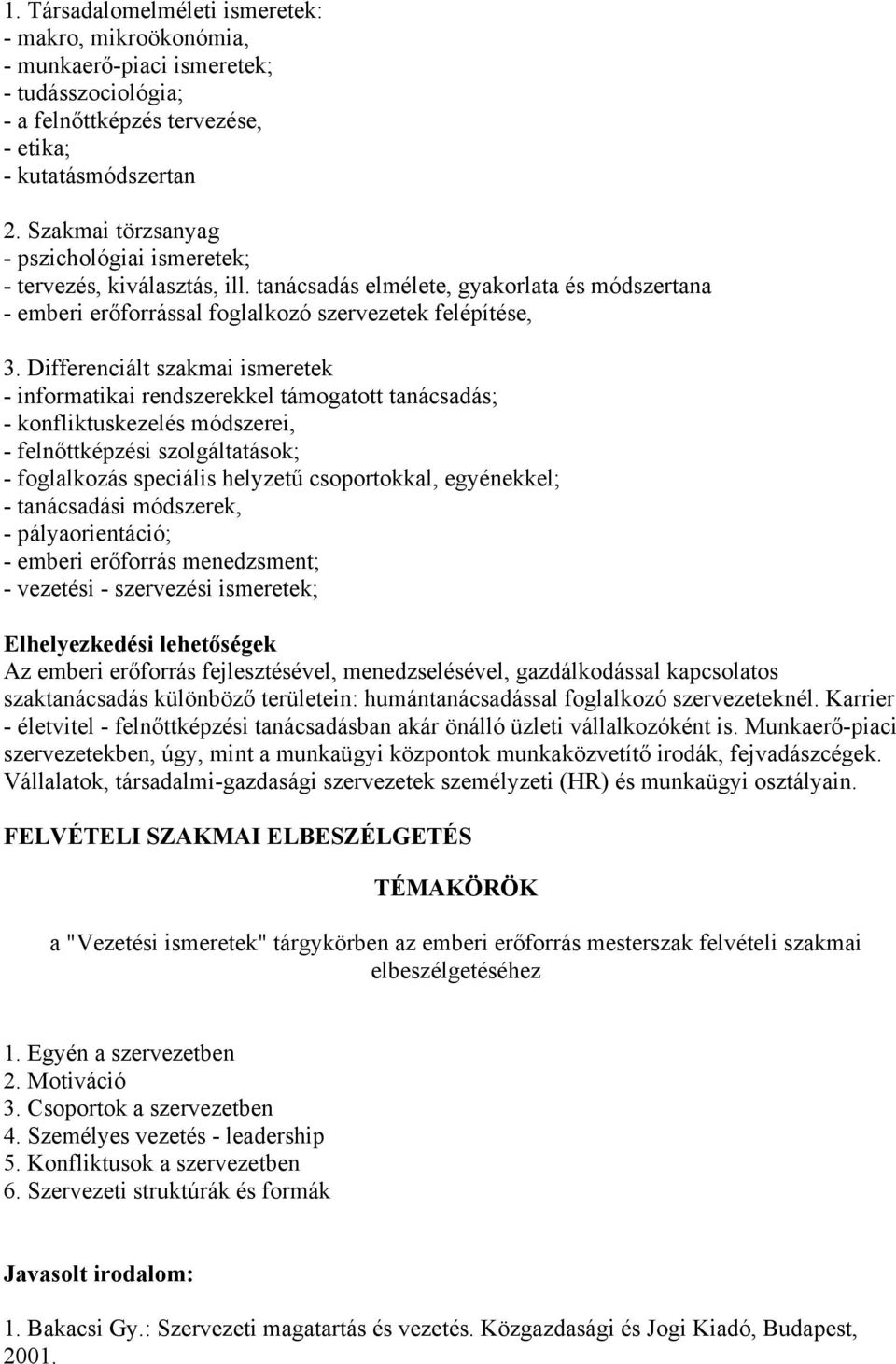 1. Társadalomelméleti ismeretek:
- makro, mikroökonómia,
- munkaerő-piaci ismeretek;
- tudásszociológia;
- a felnőttképzés tervezése,
- etika;
- kutatásmódszertan

2. Szakmai törzsanyag
- pszichológiai ismeretek;
- tervezés, kiválasztás, ill. tanácsadás elmélete, gyakorlata és módszertana
- emberi erőforrással foglalkozó szervezetek felépítése,

3. Differenciált szakmai ismeretek
- informatikai rendszerekkel támogatott tanácsadás;
- konfliktuskezelés módszerei,
- felnőttképzési szolgáltatások;
- foglalkozás speciális helyzetű csoportokkal, egyénekkel;
- tanácsadási módszerek,
- pályaorientáció;
- emberi erőforrás menedzsment;
- vezetési - szervezési ismeretek;

Elhelyezkedési lehetőségek
Az emberi erőforrás fejlesztésével, menedzselésével, gazdálkodással kapcsolatos szaktanácsadás különböző területein: humántanácsadással foglalkozó szervezeteknél. Karrier - életvitel - felnőttképzési tanácsadásban akár önálló üzleti vállalkozóként is. Munkaerő-piaci szervezetekben, úgy, mint a munkaügyi központok munkaközvetítő irodák, fejvadászcégek. Vállalatok, társadalmi-gazdasági szervezetek személyzeti (HR) és munkaügyi osztályain.

FELVÉTELI SZAKMAI ELBESZÉLGETÉS

TÉMAKÖRÖK

a "Vezetési ismeretek" tárgykörben az emberi erőforrás mesterszak felvételi szakmai elbeszélgetéséhez

1. Egyén a szervezetben
2. Motiváció
3. Csoportok a szervezetben
4. Személyes vezetés - leadership
5. Konfliktusok a szervezetben
6. Szervezeti struktúrák és formák

Javasolt irodalom:

1. Bakacsi Gy.: Szervezeti magatartás és vezetés. Közgazdasági és Jogi Kiadó, Budapest, 2001.